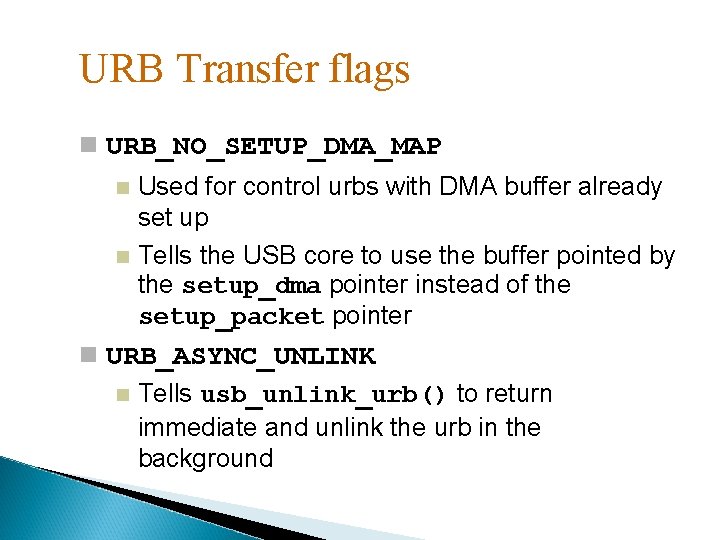 URB Transfer flags

URB_NO_SETUP_DMA_MAP

Used for control urbs with DMA buffer already set up

Tells the USB core to use the buffer pointed by the setup_dma pointer instead of the setup_packet pointer

URB_ASYNC_UNLINK

Tells usb_unlink_urb() to return immediate and unlink the urb in the background